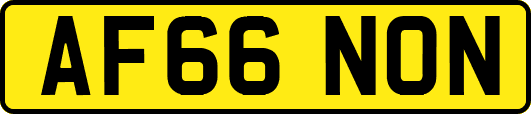 AF66 NON